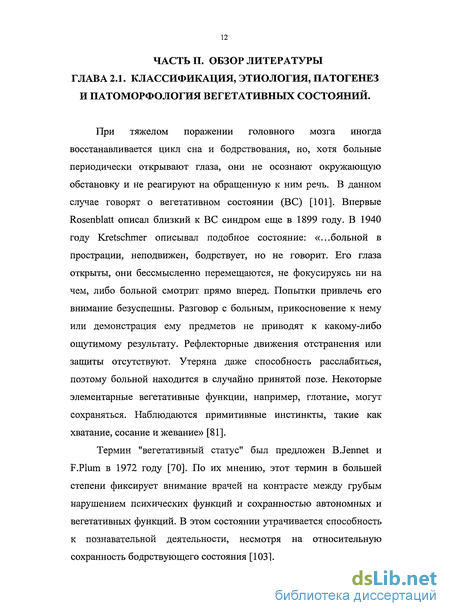 12

ЧАСТЬ II. ОБЗОР ЛИТЕРАТУРЫ
ГЛАВА 2.1. КЛАССИФИКАЦИЯ, ЭТИОЛОГИЯ, ПАТОГЕНЕЗ И ПАТОМОРФОЛОГИЯ ВЕГЕТАТИВНЫХ СОСТОЯНИЙ.

При тяжелом поражении головного мозга иногда восстанавливается цикл сна и бодрствования, но, хотя больные периодически открывают глаза, они не осознают окружающую обстановку и не реагируют на обращенную к ним речь. В данном случае говорят о вегетативном состоянии (ВС) [101]. Впервые Rosenblatt описал близкий к ВС синдром еще в 1899 году. В 1940 году Kretschmer описывал подобное состояние: «...больной в прострации, неподвижен, бодрствует, но не говорит. Его глаза открыты, они бессмысленно перемещаются, не фокусируясь ни на чем, либо больной смотрит прямо вперед. Попытки привлечь его внимание безуспешны. Разговор с больным, прикосновение к нему или демонстрация ему предметов не приводят к какому-либо ощутимому результату. Рефлекторные движения отстранения или защиты отсутствуют. Утеряна даже способность расслабиться, поэтому больной находится в случайно принятой позе. Некоторые элементарные вегетативные функции, например, глотание, могут сохраняться. Наблюдаются примитивные инстинкты, такие как хватание, сосание и жевание» [81].

Термин "вегетативный статус" был предложен B.Jennet и F.Plum в 1972 году [70]. По их мнению, этот термин в большей степени фиксирует внимание врачей на контрасте между грубым нарушением психических функций и сохранностью автономных и вегетативных функций. В этом состоянии утрачивается способность к познавательной деятельности, несмотря на относительную сохранность бодрствующего состояния [103].

dsLib.net
библиотека диссертаций